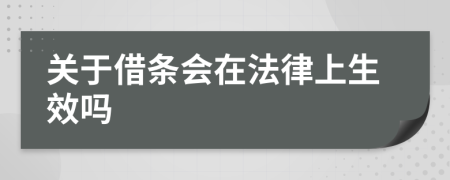 关于借条会在法律上生效吗